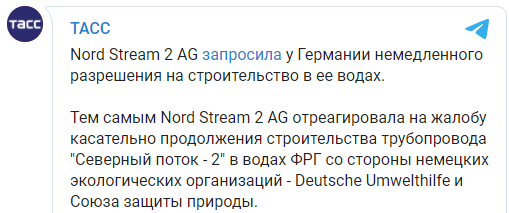 ТАСС

ТАСС

Nord Stream 2 AG запросила у Германии немедленного разрешения на строительство в ее водах.

Тем самым Nord Stream 2 AG отреагировала на жалобу касательно продолжения строительства трубопровода "Северный поток - 2" в водах ФРГ со стороны немецких экологических организаций - Deutsche Umwelthilfe и Союза защиты природы.